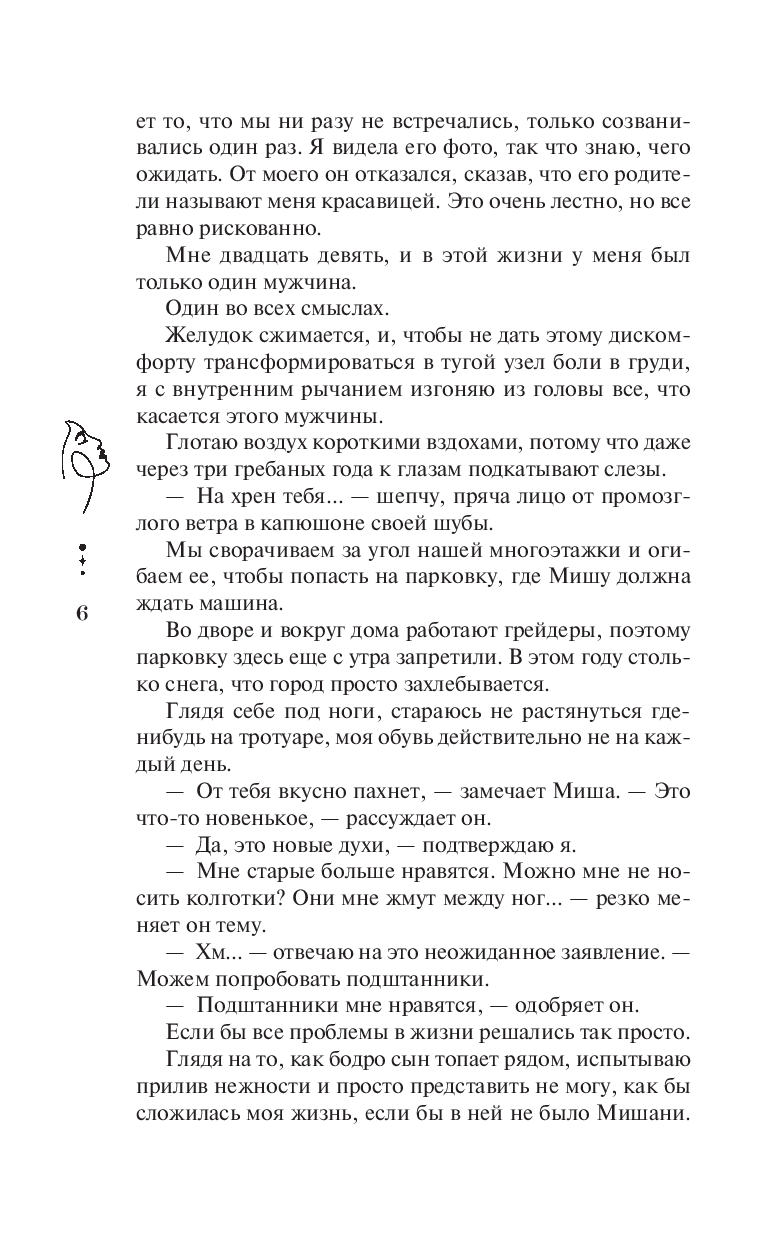 ет то, что мы ни разу не встречались, только созванивались один раз. Я видела его фото, так что знаю, чего ожидать. От моего он отказался, сказав, что его родители называют меня красавицей. Это очень лестно, но все равно рискованно.

Мне двадцать девять, и в этой жизни у меня был только один мужчина.

Один во всех смыслах.

Желудок сжимается, и, чтобы не дать этому дискомфорту трансформироваться в тугой узел боли в груди, я с внутренним рычанием изгоняю из головы все, что касается этого мужчины.

Глотаю воздух короткими вздохами, потому что даже через три гребаных года к глазам подкатывают слезы.

— На хрен тебя... — шепчу, пряча лицо от промозглого ветра в капюшоне своей шубы.

Мы сворачиваем за угол нашей многоэтажки и огибаем ее, чтобы попасть на парковку, где Мишу должна ждать машина.

6

Во дворе и вокруг дома работают грейдеры, поэтому парковку здесь еще с утра запретили. В этом году столько снега, что город просто захлебывается.

Глядя себе под ноги, стараюсь не растянуться где-нибудь на тротуаре, моя обувь действительно не на каждый день.

— От тебя вкусно пахнет, — замечает Миша. — Это что-то новенькое, — рассуждает он.

— Да, это новые духи, — подтверждаю я.

— Мне старые больше нравятся. Можно мне не носить колготки? Они мне жмут между ног... — резко меняет он тему.

— Хм... — отвечаю на это неожиданное заявление. — Можем попробовать подштанники.

— Подштанники мне нравятся, — одобряет он.

Если бы все проблемы в жизни решались так просто.

Глядя на то, как бодро сын топает рядом, испытываю прилив нежности и просто представить не могу, как бы сложилась моя жизнь, если бы в ней не было Мишани.